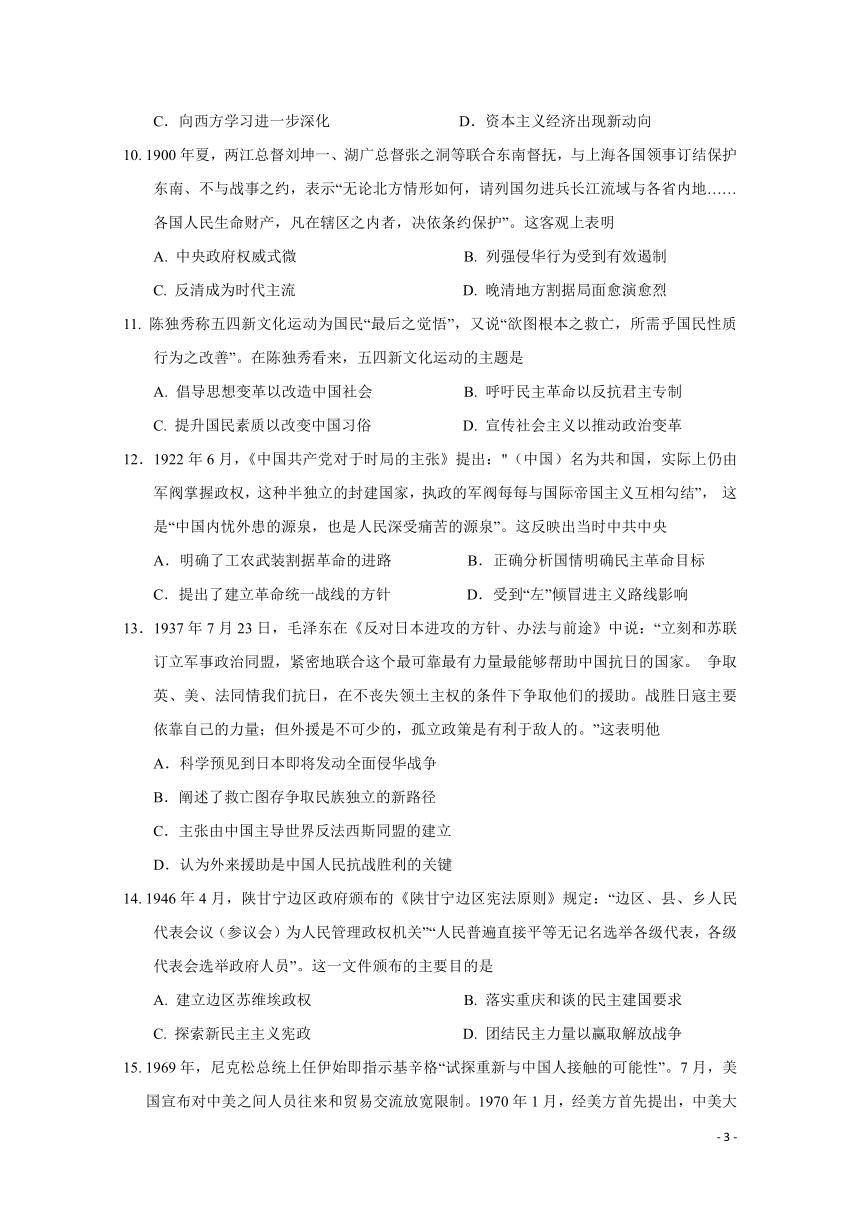 C．向西方学习进一步深化　　D．资本主义经济出现新动向

10. 1900 年夏，两江总督刘坤一、湖广总督张之洞等联合东南督抚，与上海各国领事订结保护东南、不与战事之约，表示“无论北方情形如何，请列国勿进兵长江流域与各省内地……各国人民生命财产，凡在辖区之内者，决依条约保护”。这客观上表明

A. 中央政府权威式微　　B. 列强侵华行为受到有效遏制

C. 反清成为时代主流　　D. 晚清地方割据局面愈演愈烈

11. 陈独秀称五四新文化运动为国民“最后之觉悟”，又说“欲图根本之救亡，所需乎国民性质行为之改善”。在陈独秀看来，五四新文化运动的主题是

A. 倡导思想变革以改造中国社会　　B. 呼吁民主革命以反抗君主专制

C. 提升国民素质以改变中国习俗　　D. 宣传社会主义以推动政治变革

12．1922 年 6 月，《中国共产党对于时局的主张》提出："（中国）名为共和国，实际上仍由军阀掌握政权，这种半独立的封建国家，执政的军阀每每与国际帝国主义互相勾结”， 这是“中国内忧外患的源泉，也是人民深受痛苦的源泉”。这反映出当时中共中央

A．明确了工农武装割据革命的进路　　B．正确分析国情明确民主革命目标

C．提出了建立革命统一战线的方针　　D．受到“左”倾冒进主义路线影响

13．1937 年 7 月 23 日，毛泽东在《反对日本进攻的方针、办法与前途》中说：“立刻和苏联订立军事政治同盟，紧密地联合这个最可靠最有力量最能够帮助中国抗日的国家。 争取英、美、法同情我们抗日，在不丧失领土主权的条件下争取他们的援助。战胜日寇主要依靠自己的力量；但外援是不可少的，孤立政策是有利于敌人的。”这表明他

A．科学预见到日本即将发动全面侵华战争

B．阐述了救亡图存争取民族独立的新路径

C．主张由中国主导世界反法西斯同盟的建立

D．认为外来援助是中国人民抗战胜利的关键

14. 1946 年 4 月，陕甘宁边区政府颁布的《陕甘宁边区宪法原则》规定：“边区、县、乡人民代表会议（参议会）为人民管理政权机关”“人民普遍直接平等无记名选举各级代表，各级代表会选举政府人员”。这一文件颁布的主要目的是

A. 建立边区苏维埃政权　　B. 落实重庆和谈的民主建国要求

C. 探索新民主主义宪政　　D. 团结民主力量以赢取解放战争

15. 1969 年，尼克松总统上任伊始即指示基辛格“试探重新与中国人接触的可能性”。7 月，美国宣布对中美之间人员往来和贸易交流放宽限制。1970 年 1 月，经美方首先提出，中美大

- 3 -